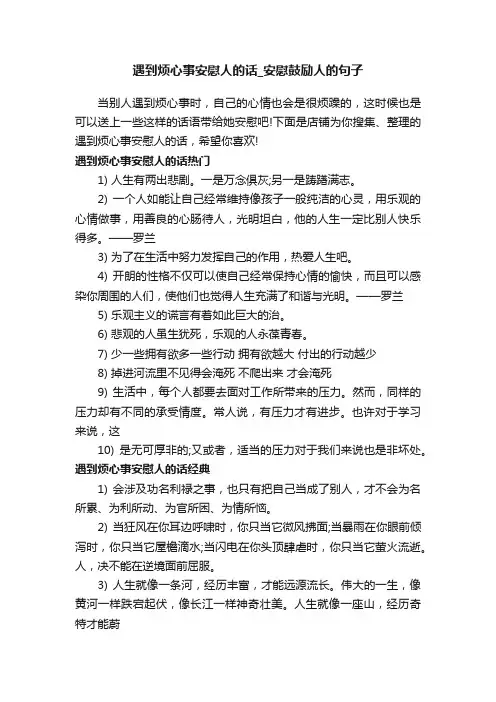 遇到烦心事安慰人的话_安慰鼓励人的句子

当别人遇到烦心事时，自己的心情也会是很烦躁的，这时候也是可以送上一些这样的话语带给她安慰吧!下面是店铺为你搜集、整理的遇到烦心事安慰人的话，希望你喜欢!

遇到烦心事安慰人的话热门

1) 人生有两出悲剧。一是万念俱灰;另一是踌躇满志。

2) 一个人如能让自己经常维持像孩子一般纯洁的心灵，用乐观的心情做事，用善良的心肠待人，光明坦白，他的人生一定比别人快乐得多。——罗兰

3) 为了在生活中努力发挥自己的作用，热爱人生吧。

4) 开朗的性格不仅可以使自己经常保持心情的愉快，而且可以感染你周围的人们，使他们也觉得人生充满了和谐与光明。——罗兰

5) 乐观主义的谎言有着如此巨大的治。

6) 悲观的人虽生犹死，乐观的人永葆青春。

7) 少一些拥有欲多一些行动 拥有欲越大 付出的行动越少

8) 掉进河流里不见得会淹死 不爬出来 才会淹死

9) 生活中，每个人都要去面对工作所带来的压力。然而，同样的压力却有不同的承受情度。常人说，有压力才有进步。也许对于学习来说，这

10) 是无可厚非的;又或者，适当的压力对于我们来说也是非坏处。

遇到烦心事安慰人的话经典

1) 会涉及功名利禄之事，也只有把自己当成了别人，才不会为名所累、为利所动、为官所困、为情所恼。

2) 当狂风在你耳边呼啸时，你只当它微风拂面;当暴雨在你眼前倾泻时，你只当它屋檐滴水;当闪电在你头顶肆虐时，你只当它萤火流逝。人，决不能在逆境面前屈服。

3) 人生就像一条河，经历丰富，才能远源流长。伟大的一生，像黄河一样跌宕起伏，像长江一样神奇壮美。人生就像一座山，经历奇特才能蔚